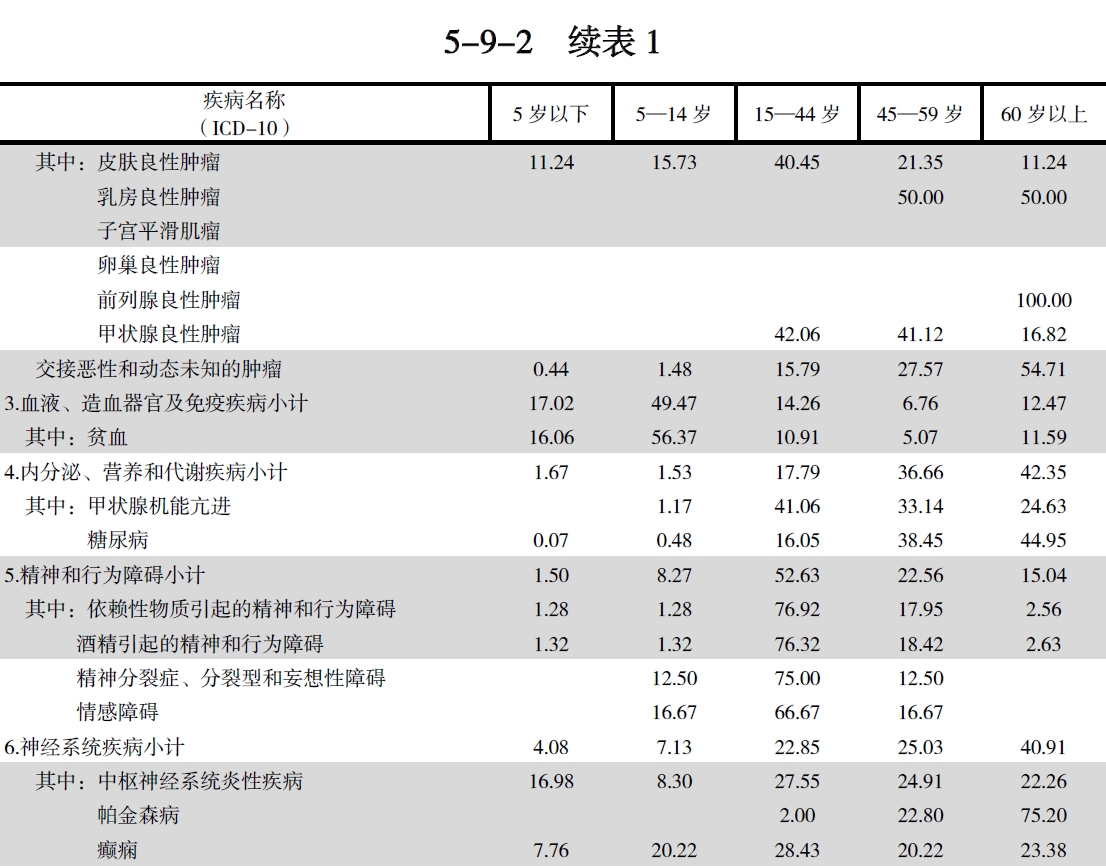 5-9-2 续表 1

| 疾病名称（ICD-10） | 5 岁以下 | 5—14 岁 | 15—44 岁 | 45—59 岁 | 60 岁以上 |
|---|---|---|---|---|---|
| 其中：皮肤良性肿瘤 | 11.24 | 15.73 | 40.45 | 21.35 | 11.24 |
| 乳房良性肿瘤 | | | | 50.00 | 50.00 |
| 子宫平滑肌瘤 | | | | | |
| 卵巢良性肿瘤 | | | | | |
| 前列腺良性肿瘤 | | | | | 100.00 |
| 甲状腺良性肿瘤 | | | 42.06 | 41.12 | 16.82 |
| 交接恶性和动态未知的肿瘤 | 0.44 | 1.48 | 15.79 | 27.57 | 54.71 |
| 3.血液、造血器官及免疫疾病小计 | 17.02 | 49.47 | 14.26 | 6.76 | 12.47 |
| 其中：贫血 | 16.06 | 56.37 | 10.91 | 5.07 | 11.59 |
| 4.内分泌、营养和代谢疾病小计 | 1.67 | 1.53 | 17.79 | 36.66 | 42.35 |
| 其中：甲状腺机能亢进 | | 1.17 | 41.06 | 33.14 | 24.63 |
| 糖尿病 | 0.07 | 0.48 | 16.05 | 38.45 | 44.95 |
| 5.精神和行为障碍小计 | 1.50 | 8.27 | 52.63 | 22.56 | 15.04 |
| 其中：依赖性物质引起的精神和行为障碍 | 1.28 | 1.28 | 76.92 | 17.95 | 2.56 |
| 酒精引起的精神和行为障碍 | 1.32 | 1.32 | 76.32 | 18.42 | 2.63 |
| 精神分裂症、分裂型和妄想性障碍 | | 12.50 | 75.00 | 12.50 | |
| 情感障碍 | | 16.67 | 66.67 | 16.67 | |
| 6.神经系统疾病小计 | 4.08 | 7.13 | 22.85 | 25.03 | 40.91 |
| 其中：中枢神经系统炎性疾病 | 16.98 | 8.30 | 27.55 | 24.91 | 22.26 |
| 帕金森病 | | | 2.00 | 22.80 | 75.20 |
| 癫痫 | 7.76 | 20.22 | 28.43 | 20.22 | 23.38 |